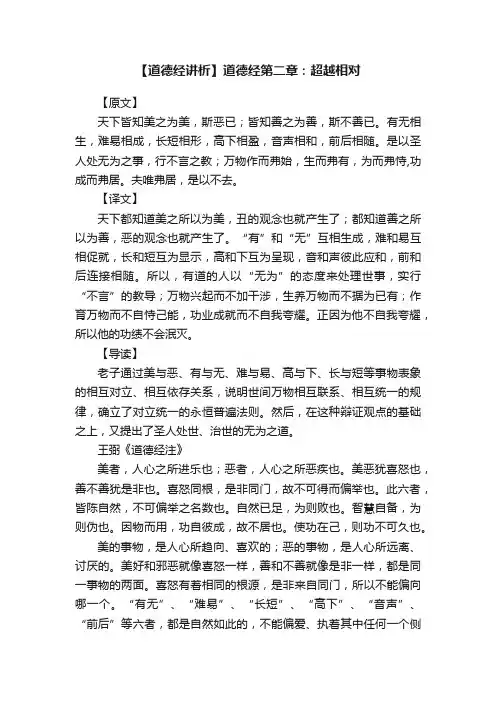 【道德经讲析】道德经第二章：超越相对

【原文】

天下皆知美之为美，斯恶已；皆知善之为善，斯不善已。有无相生，难易相成，长短相形，高下相盈，音声相和，前后相随。是以圣人处无为之事，行不言之教；万物作而弗始，生而弗有，为而弗恃,功成而弗居。夫唯弗居，是以不去。

【译文】

天下都知道美之所以为美，丑的观念也就产生了；都知道善之所以为善，恶的观念也就产生了。“有”和“无”互相生成，难和易互相促就，长和短互为显示，高和下互为呈现，音和声彼此应和，前和后连接相随。所以，有道的人以“无为”的态度来处理世事，实行“不言”的教导；万物兴起而不加干涉，生养万物而不据为已有；作育万物而不自恃己能，功业成就而不自我夸耀。正因为他不自我夸耀，所以他的功绩不会泯灭。

【导读】

老子通过美与恶、有与无、难与易、高与下、长与短等事物表象的相互对立、相互依存关系，说明世间万物相互联系、相互统一的规律，确立了对立统一的永恒普遍法则。然后，在这种辩证观点的基础之上，又提出了圣人处世、治世的无为之道。

王弼《道德经注》

美者，人心之所进乐也；恶者，人心之所恶疾也。美恶犹喜怒也，善不善犹是非也。喜怒同根，是非同门，故不可得而偏举也。此六者，皆陈自然，不可偏举之名数也。自然已足，为则败也。智慧自备，为则伪也。因物而用，功自彼成，故不居也。使功在己，则功不可久也。

美的事物，是人心所趋向、喜欢的；恶的事物，是人心所远离、讨厌的。美好和邪恶就像喜怒一样，善和不善就像是非一样，都是同一事物的两面。喜怒有着相同的根源，是非来自同门，所以不能偏向哪一个。“有无”、“难易”、“长短”、“高下”、“音声”、“前后”等六者，都是自然如此的，不能偏爱、执着其中任何一个侧